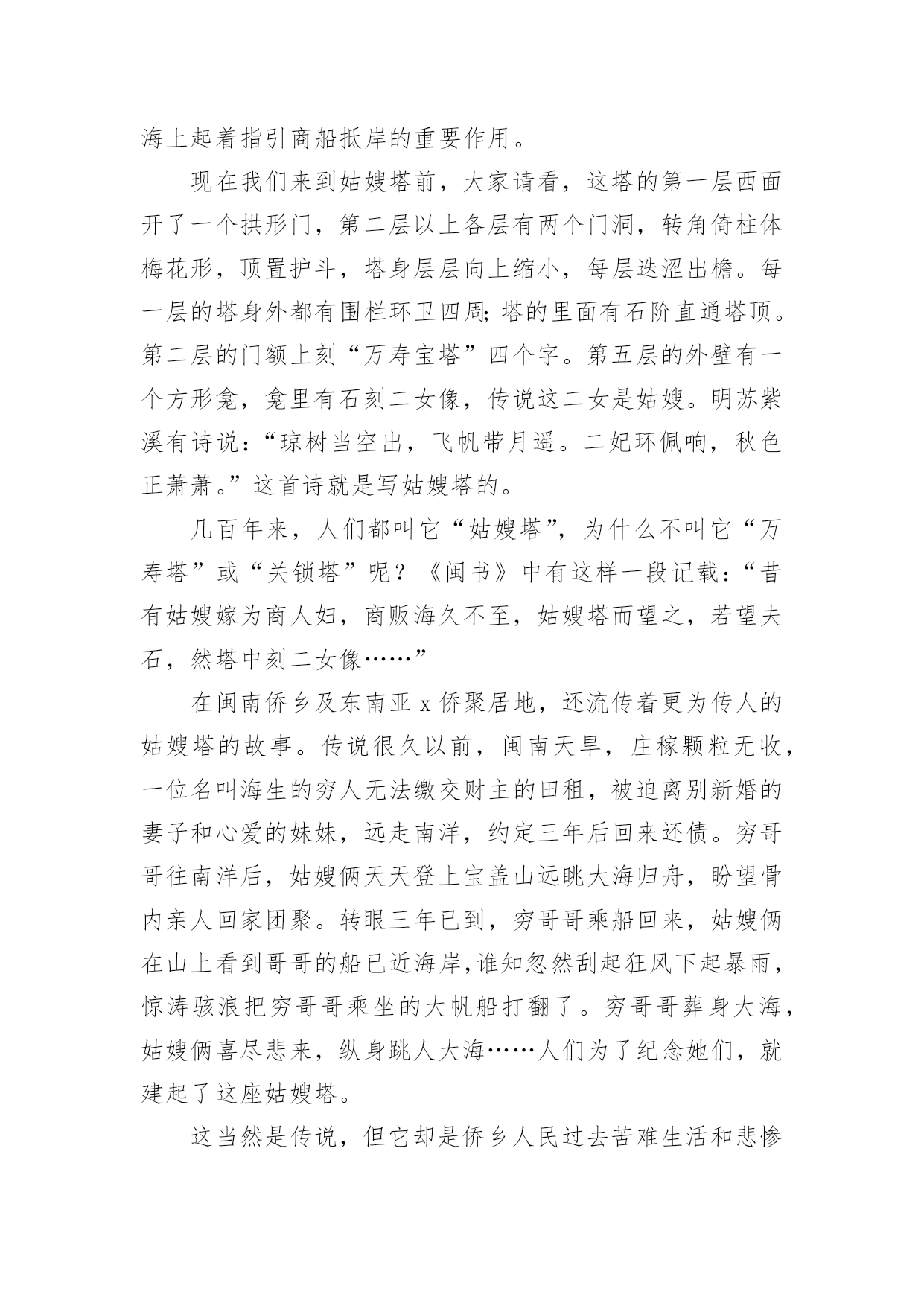 海上起着指引商船抵岸的重要作用。

现在我们来到姑嫂塔前，大家请看，这塔的第一层西面开了一个拱形门，第二层以上各层有两个门洞，转角倚柱体梅花形，顶置护斗，塔身层层向上缩小，每层迭涩出檐。每一层的塔身外都有围栏环卫四周;塔的里面有石阶直通塔顶。第二层的门额上刻“万寿宝塔”四个字。第五层的外壁有一个方形龛，龛里有石刻二女像，传说这二女是姑嫂。明苏紫溪有诗说：“琼树当空出，飞帆带月遥。二妃环佩响，秋色正萧萧。”这首诗就是写姑嫂塔的。

几百年来，人们都叫它“姑嫂塔”，为什么不叫它“万寿塔”或“关锁塔”呢？《闽书》中有这样一段记载：“昔有姑嫂嫁为商人妇，商贩海久不至，姑嫂塔而望之，若望夫石，然塔中刻二女像……”

在闽南侨乡及东南亚 x 侨聚居地，还流传着更为传人的姑嫂塔的故事。传说很久以前，闽南天旱，庄稼颗粒无收，一位名叫海生的穷人无法缴交财主的田租，被迫离别新婚的妻子和心爱的妹妹，远走南洋，约定三年后回来还债。穷哥哥往南洋后，姑嫂俩天天登上宝盖山远眺大海归舟，盼望骨内亲人回家团聚。转眼三年已到，穷哥哥乘船回来，姑嫂俩在山上看到哥哥的船已近海岸,谁知忽然刮起狂风下起暴雨，惊涛骇浪把穷哥哥乘坐的大帆船打翻了。穷哥哥葬身大海，姑嫂俩喜尽悲来，纵身跳人大海……人们为了纪念她们，就建起了这座姑嫂塔。

这当然是传说，但它却是侨乡人民过去苦难生活和悲惨